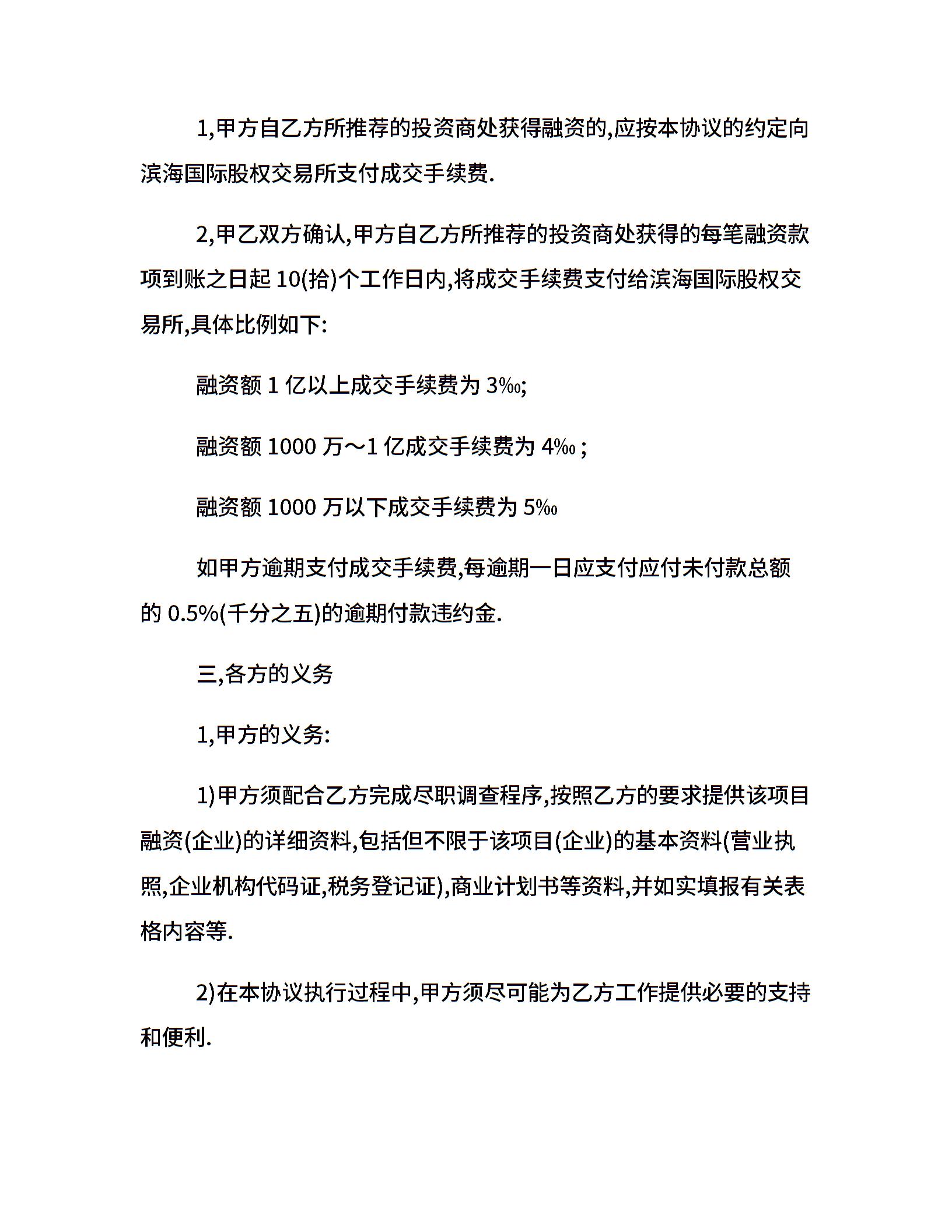 1,甲方自乙方所推荐的投资商处获得融资的,应按本协议的约定向滨海国际股权交易所支付成交手续费.

2,甲乙双方确认,甲方自乙方所推荐的投资商处获得的每笔融资款项到账之日起 10(拾)个工作日内,将成交手续费支付给滨海国际股权交易所,具体比例如下:

融资额 1 亿以上成交手续费为 3‰;

融资额 1000 万～1 亿成交手续费为 4‰ ;

融资额 1000 万以下成交手续费为 5‰

如甲方逾期支付成交手续费,每逾期一日应支付应付未付款总额的 0.5%(千分之五)的逾期付款违约金.

三,各方的义务

1,甲方的义务:

1)甲方须配合乙方完成尽职调查程序,按照乙方的要求提供该项目融资(企业)的详细资料,包括但不限于该项目(企业)的基本资料(营业执照,企业机构代码证,税务登记证),商业计划书等资料,并如实填报有关表格内容等.

2)在本协议执行过程中,甲方须尽可能为乙方工作提供必要的支持和便利.